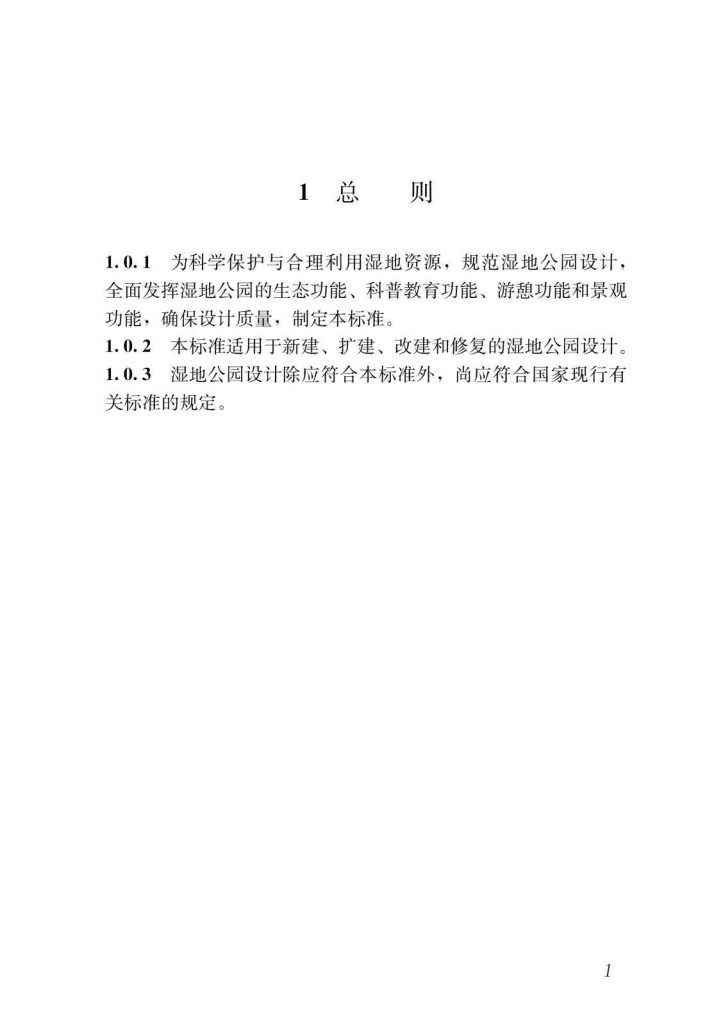 1 总 则

1.0.1 为科学保护与合理利用湿地资源，规范湿地公园设计，全面发挥湿地公园的生态功能、科普教育功能、游憩功能和景观功能，确保设计质量，制定本标准。
1.0.2 本标准适用于新建、扩建、改建和修复的湿地公园设计。
1.0.3 湿地公园设计除应符合本标准外，尚应符合国家现行有关标准的规定。

1